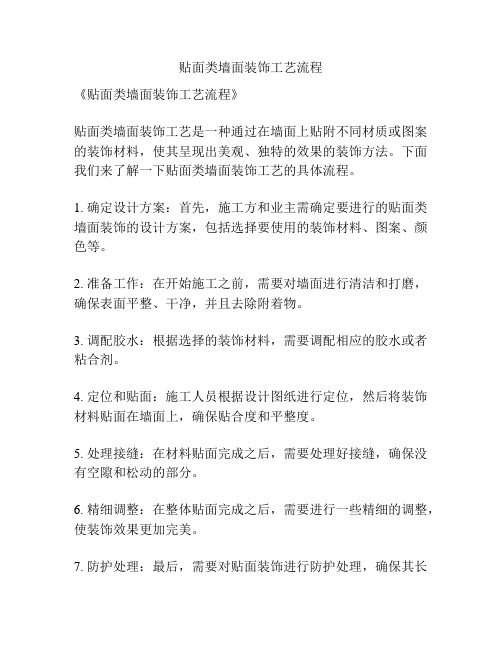 贴面类墙面装饰工艺流程

《贴面类墙面装饰工艺流程》

贴面类墙面装饰工艺是一种通过在墙面上贴附不同材质或图案的装饰材料，使其呈现出美观、独特的效果的装饰方法。下面我们来了解一下贴面类墙面装饰工艺的具体流程。

1. 确定设计方案：首先，施工方和业主需确定要进行的贴面类墙面装饰的设计方案，包括选择要使用的装饰材料、图案、颜色等。

2. 准备工作：在开始施工之前，需要对墙面进行清洁和打磨，确保表面平整、干净，并且去除附着物。

3. 调配胶水：根据选择的装饰材料，需要调配相应的胶水或者粘合剂。

4. 定位和贴面：施工人员根据设计图纸进行定位，然后将装饰材料贴面在墙面上，确保贴合度和平整度。

5. 处理接缝：在材料贴面完成之后，需要处理好接缝，确保没有空隙和松动的部分。

6. 精细调整：在整体贴面完成之后，需要进行一些精细的调整，使装饰效果更加完美。

7. 防护处理：最后，需要对贴面装饰进行防护处理，确保其长